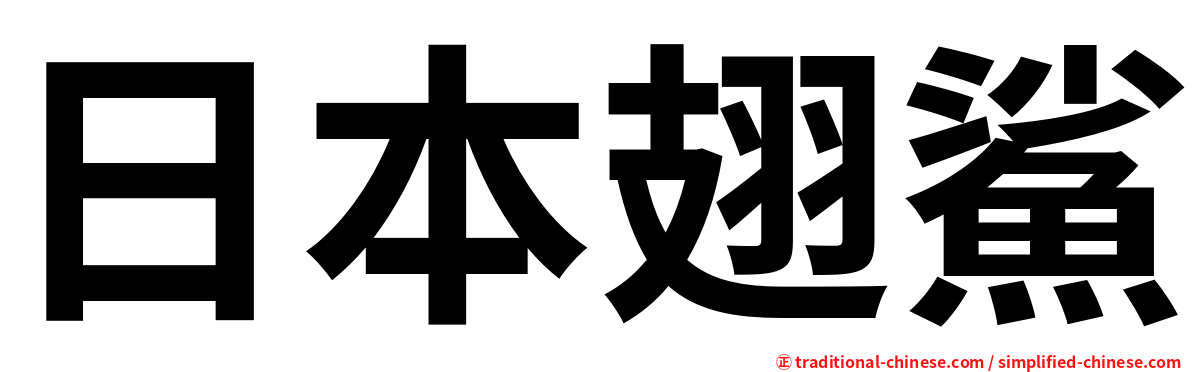 日本翅鯊

㊣ traditional-chinese.com / simplified-chinese.com